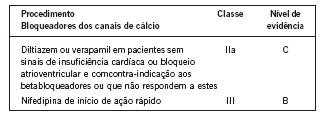 | Procedimento Bloqueadores dos canais de cálcio | Classe | Nível de evidência |
|---|---|---|
| Diltiazem ou verapamil em pacientes sem sinais de insuficiência cardíaca ou bloqueio atrioventricular e comcontra-indicação aos betabloqueadores ou que não respondem a estes | IIa | C |
| Nifedipina de início de ação rápido | III | B |